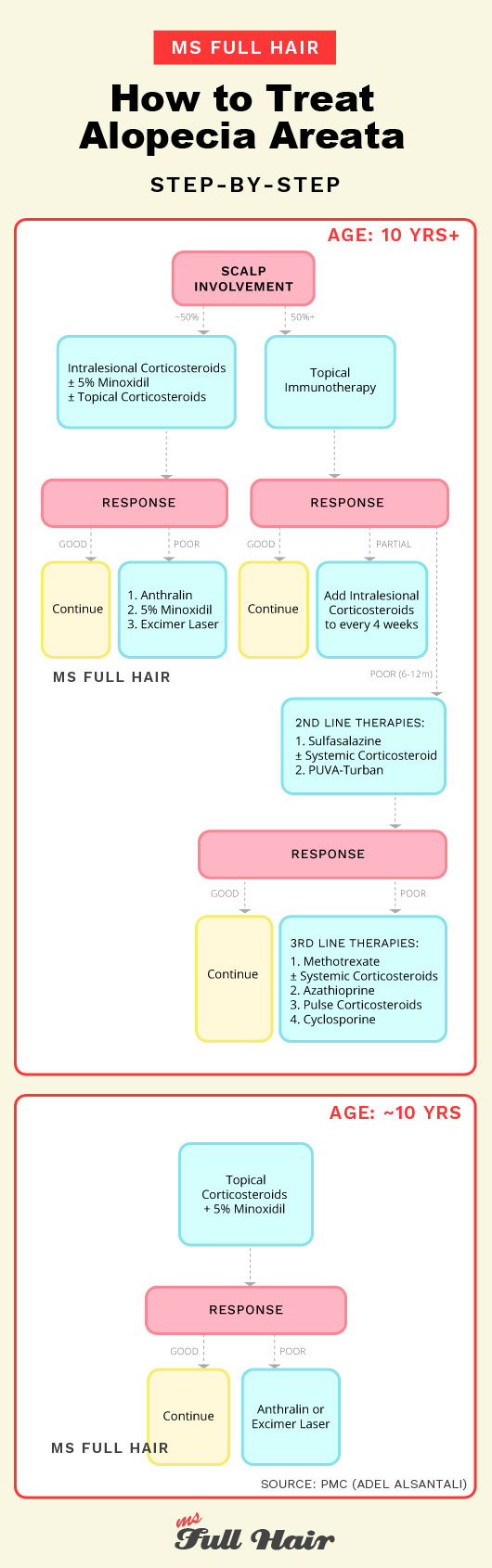 MS FULL HAIR

How to Treat Alopecia Areata

STEP-BY-STEP

AGE: 10 YRS+

SCALP INVOLVEMENT

~50%

50%+

Intralesional Corticosteroids ± 5% Minoxidil ± Topical Corticosteroids

Topical Immunotherapy

RESPONSE

GOOD

POOR

Continue

1. Anthralin
2. 5% Minoxidil
3. Excimer Laser

RESPONSE

GOOD

PARTIAL

Continue

Add Intralesional Corticosteroids to every 4 weeks

MS FULL HAIR

POOR (6-12m)

2ND LINE THERAPIES:
1. Sulfasalazine
± Systemic Corticosteroid
2. PUVA-Turban

RESPONSE

GOOD

POOR

Continue

3RD LINE THERAPIES:
1. Methotrexate
± Systemic Corticosteroids
2. Azathioprine
3. Pulse Corticosteroids
4. Cyclosporine

AGE: ~10 YRS

Topical Corticosteroids + 5% Minoxidil

RESPONSE

GOOD

POOR

Continue

Anthralin or Excimer Laser

MS FULL HAIR

SOURCE: PMC (ADEL ALSANTALI)

ms Full Hair